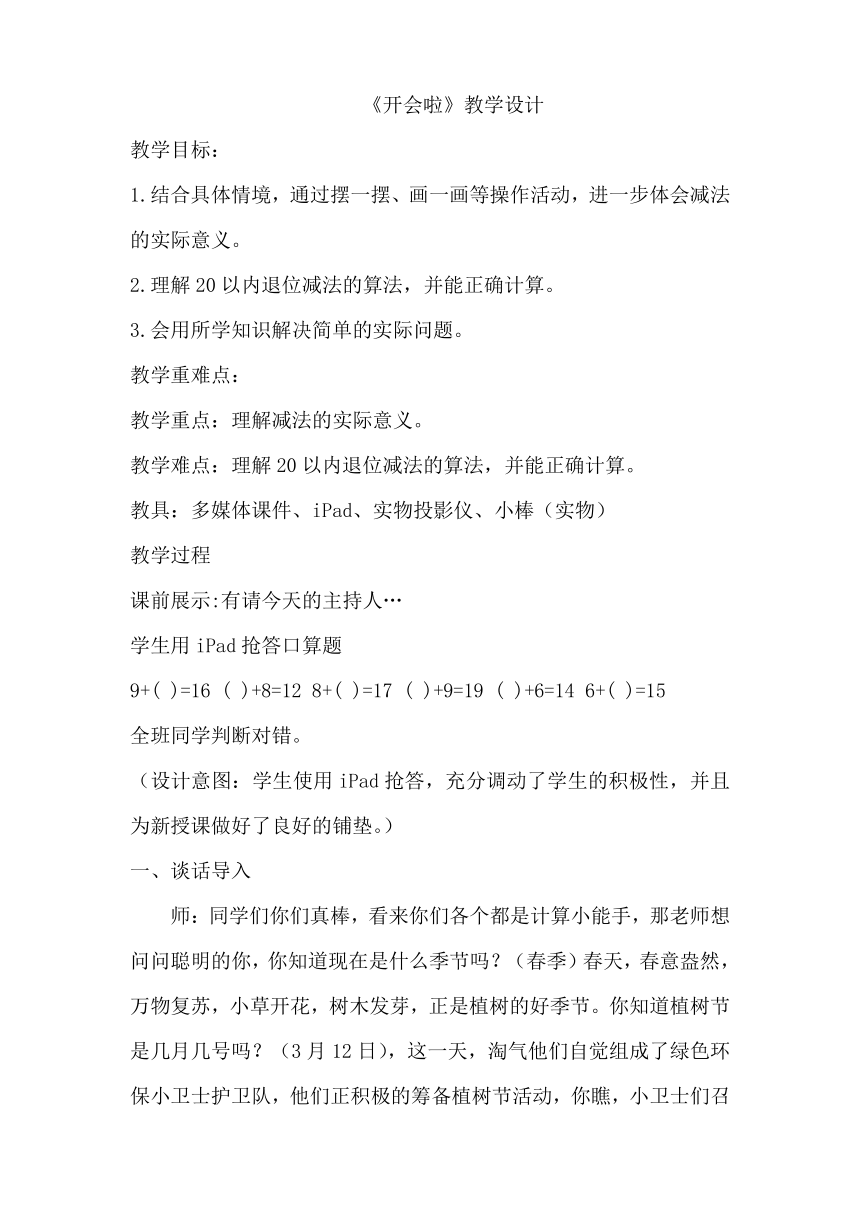 《开会啦》教学设计

教学目标：

1.结合具体情境，通过摆一摆、画一画等操作活动，进一步体会减法的实际意义。

2.理解 20 以内退位减法的算法，并能正确计算。

3.会用所学知识解决简单的实际问题。

教学重难点：

教学重点：理解减法的实际意义。

教学难点：理解 20 以内退位减法的算法，并能正确计算。

教具：多媒体课件、iPad、实物投影仪、小棒（实物）

教学过程

课前展示:有请今天的主持人…

学生用 iPad 抢答口算题

9+( )=16 ( )+8=12 8+( )=17 ( )+9=19 ( )+6=14 6+( )=15

全班同学判断对错。

（设计意图：学生使用 iPad 抢答，充分调动了学生的积极性，并且为新授课做好了良好的铺垫。）

一、谈话导入

师：同学们你们真棒，看来你们各个都是计算小能手，那老师想问问聪明的你，你知道现在是什么季节吗？（春季）春天，春意盎然，万物复苏，小草开花，树木发芽，正是植树的好季节。你知道植树节是几月几号吗？（3 月 12 日），这一天，淘气他们自觉组成了绿色环保小卫士护卫队，他们正积极的筹备植树节活动，你瞧，小卫士们召